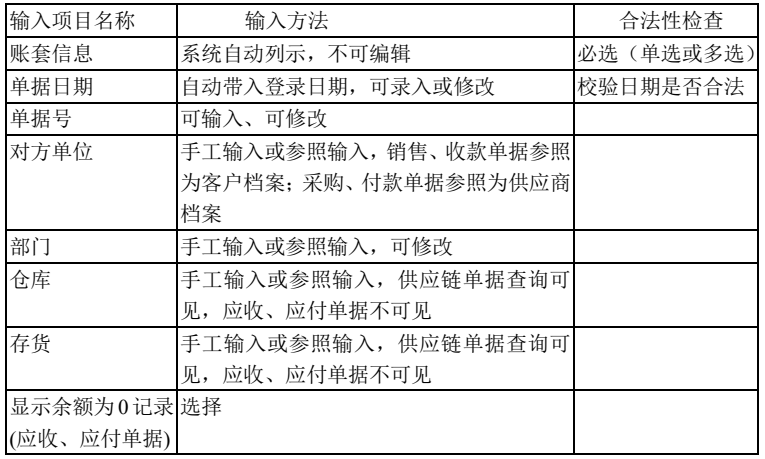 | 输入项目名称 | 输入方法 | 合法性检查 |
|---|---|---|
| 账套信息 | 系统自动列示，不可编辑 | 必选（单选或多选） |
| 单据日期 | 自动带入登录日期，可录入或修改 | 校验日期是否合法 |
| 单据号 | 可输入、可修改 | |
| 对方单位 | 手工输入或参照输入，销售、收款单据参照为客户档案；采购、付款单据参照为供应商档案 | |
| 部门 | 手工输入或参照输入，可修改 | |
| 仓库 | 手工输入或参照输入，供应链单据查询可见，应收、应付单据不可见 | |
| 存货 | 手工输入或参照输入，供应链单据查询可见，应收、应付单据不可见 | |
| 显示余额为0记录(应收、应付单据) | 选择 | |